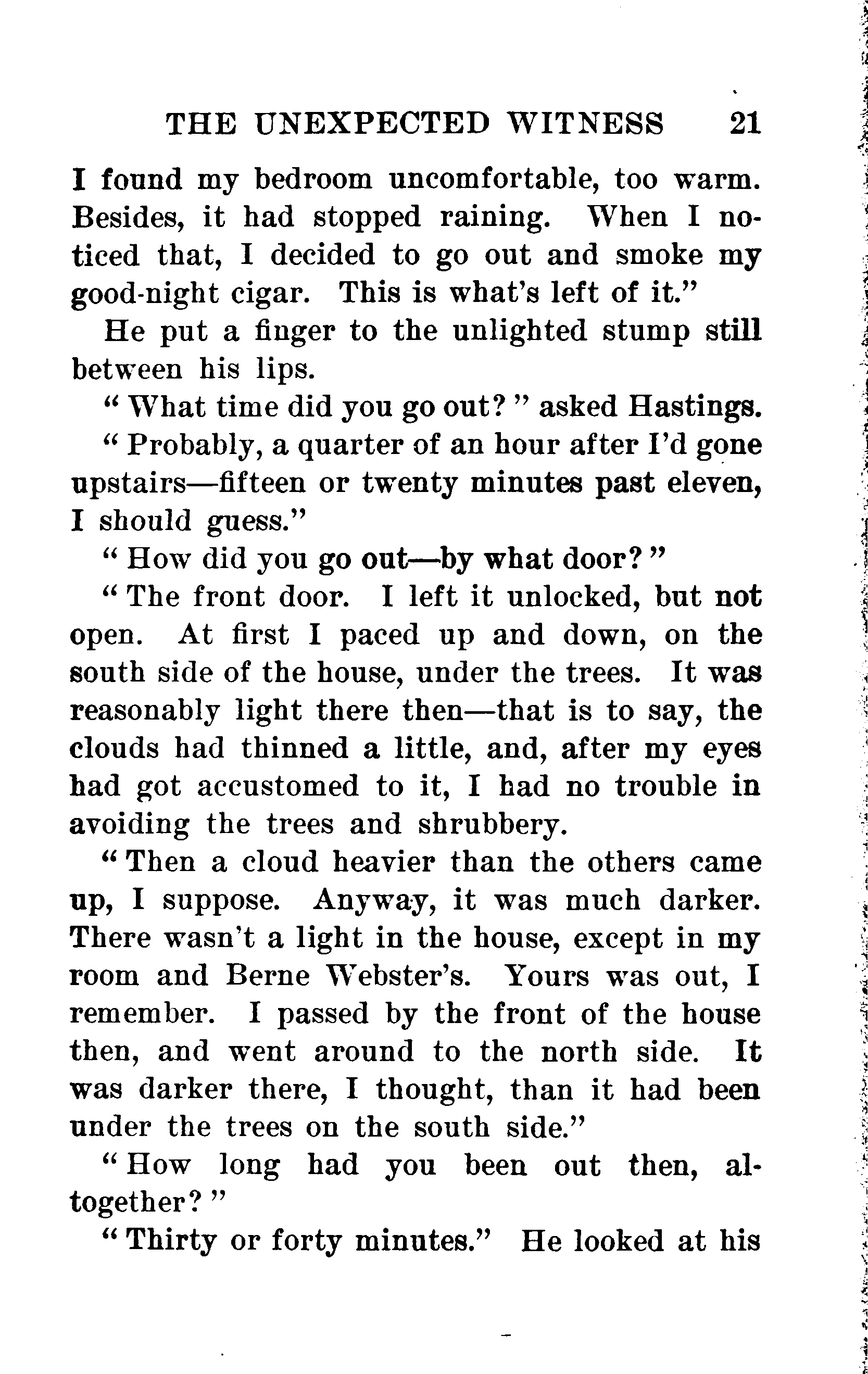 THE UNEXPECTED WITNESS 21

I found my bedroom uncomfortable, too warm. Besides, it had stopped raining. When I noticed that, I decided to go out and smoke my good-night cigar. This is what's left of it."

He put a finger to the unlighted stump still between his lips.

"What time did you go out?" asked Hastings.

"Probably, a quarter of an hour after I'd gone upstairs—fifteen or twenty minutes past eleven, I should guess."

"How did you go out—by what door?"

"The front door. I left it unlocked, but not open. At first I paced up and down, on the south side of the house, under the trees. It was reasonably light there then—that is to say, the clouds had thinned a little, and, after my eyes had got accustomed to it, I had no trouble in avoiding the trees and shrubbery.

"Then a cloud heavier than the others came up, I suppose. Anyway, it was much darker. There wasn't a light in the house, except in my room and Berne Webster's. Yours was out, I remember. I passed by the front of the house then, and went around to the north side. It was darker there, I thought, than it had been under the trees on the south side."

"How long had you been out then, altogether?"

"Thirty or forty minutes." He looked at his